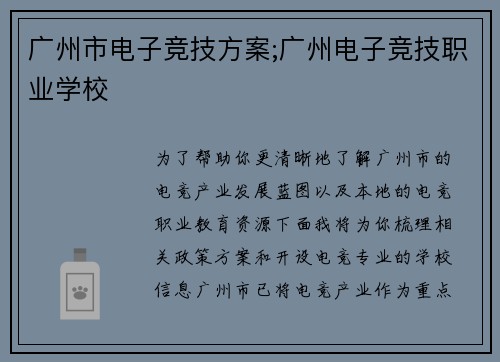 广州市电子竞技方案;广州电子竞技职业学校

为了帮助你更清晰地了解广州市的电竞产业发展蓝图以及本地的电竞职业教育资源下面我将为你梳理相关政策方案和开设电竞专业的学校信息广州市已将电竞产业作为重点